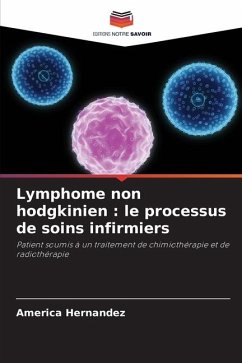 EDITIONS NOTRE SAVOIR

Lymphome non hodgkinien : le processus de soins infirmiers

Patient soumis à un traitement de chimiothérapie et de radiothérapie

America Hernandez